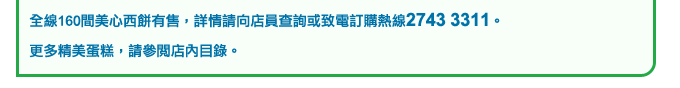 全線160間美心西餅有售，詳情請向店員查詢或致電訂購熱線2743 3311。

更多精美蛋糕，請參閱店內目錄。